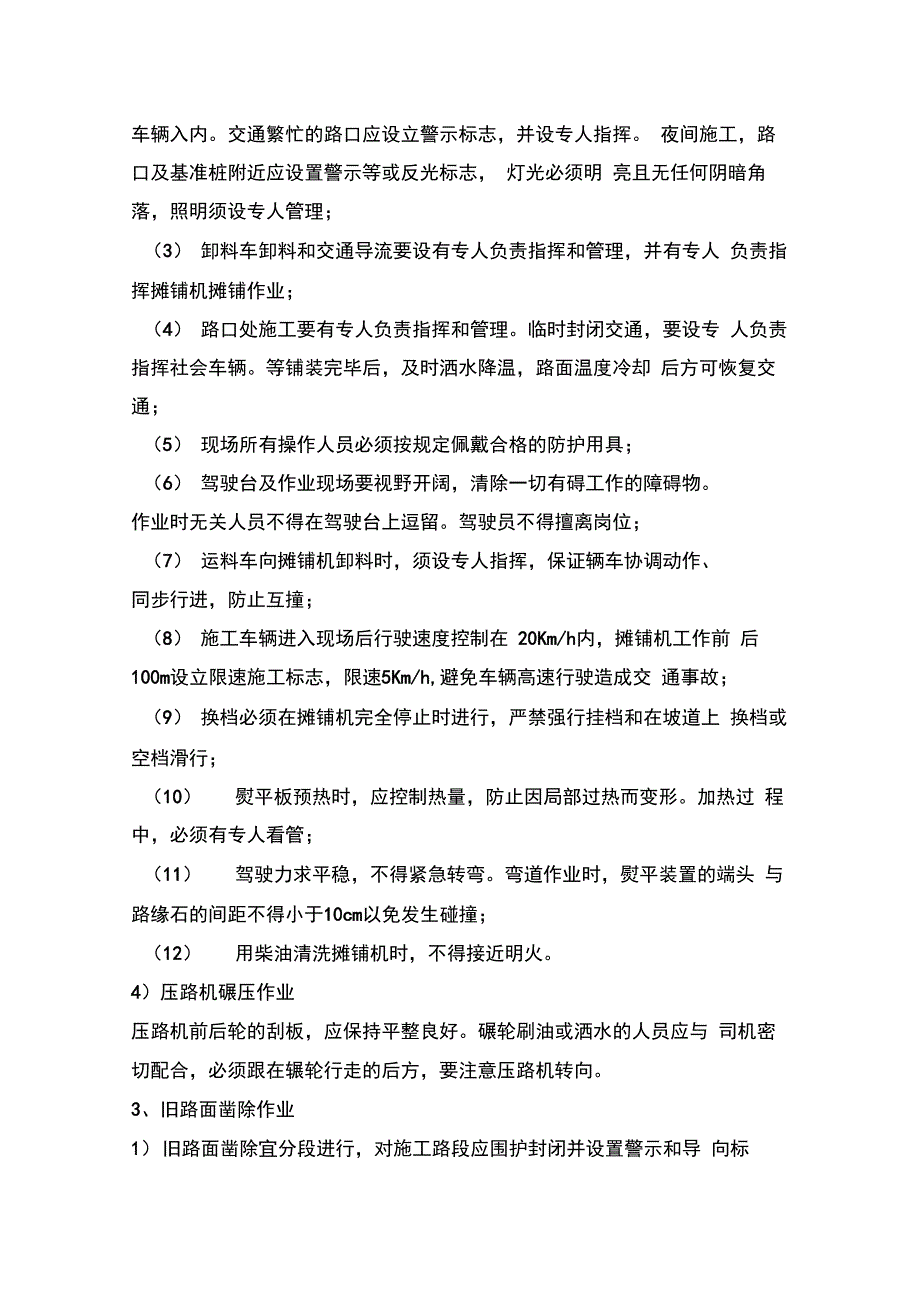 车辆入内。交通繁忙的路口应设立警示标志，并设专人指挥。 夜间施工，路口及基准桩附近应设置警示等或反光标志， 灯光必须明 亮且无任何阴暗角落，照明须设专人管理；

（3） 卸料车卸料和交通导流要设有专人负责指挥和管理，并有专人 负责指挥摊铺机摊铺作业；

（4） 路口处施工要有专人负责指挥和管理。临时封闭交通，要设专 人负责指挥社会车辆。等铺装完毕后，及时洒水降温，路面温度冷却 后方可恢复交通；

（5） 现场所有操作人员必须按规定佩戴合格的防护用具；

（6） 驾驶台及作业现场要视野开阔，清除一切有碍工作的障碍物。作业时无关人员不得在驾驶台上逗留。驾驶员不得擅离岗位；

（7） 运料车向摊铺机卸料时，须设专人指挥，保证辆车协调动作、同步行进，防止互撞；

（8） 施工车辆进入现场后行驶速度控制在 20Km/h内，摊铺机工作前 后100m设立限速施工标志，限速5Km/h,避免车辆高速行驶造成交 通事故；

（9） 换档必须在摊铺机完全停止时进行，严禁强行挂档和在坡道上 换档或空档滑行；

（10） 熨平板预热时，应控制热量，防止因局部过热而变形。加热过 程中，必须有专人看管；

（11） 驾驶力求平稳，不得紧急转弯。弯道作业时，熨平装置的端头 与路缘石的间距不得小于10cm以免发生碰撞；

（12） 用柴油清洗摊铺机时，不得接近明火。

4）压路机碾压作业

压路机前后轮的刮板，应保持平整良好。碾轮刷油或洒水的人员应与 司机密切配合，必须跟在辗轮行走的后方，要注意压路机转向。

3、旧路面凿除作业

1）旧路面凿除宜分段进行，对施工路段应围护封闭并设置警示和导 向标